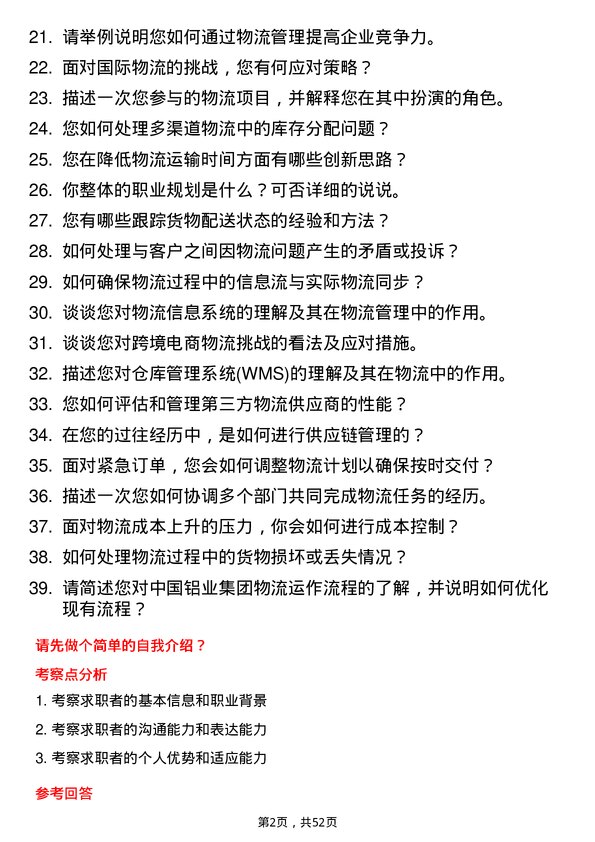 21. 请举例说明您如何通过物流管理提高企业竞争力。
22. 面对国际物流的挑战，您有何应对策略？
23. 描述一次您参与的物流项目，并解释您在其中扮演的角色。
24. 您如何处理多渠道物流中的库存分配问题？
25. 您在降低物流运输时间方面有哪些创新思路？
26. 你整体的职业规划是什么？可否详细的说说。
27. 您有哪些跟踪货物配送状态的经验和方法？
28. 如何处理与客户之间因物流问题产生的矛盾或投诉？
29. 如何确保物流过程中的信息流与实际物流同步？
30. 谈谈您对物流信息系统的理解及其在物流管理中的作用。
31. 谈谈您对跨境电商物流挑战的看法及应对措施。
32. 描述您对仓库管理系统(WMS)的理解及其在物流中的作用。
33. 您如何评估和管理第三方物流供应商的性能？
34. 在您的过往经历中，是如何进行供应链管理的？
35. 面对紧急订单，您会如何调整物流计划以确保按时交付？
36. 描述一次您如何协调多个部门共同完成物流任务的经历。
37. 面对物流成本上升的压力，你会如何进行成本控制？
38. 如何处理物流过程中的货物损坏或丢失情况？
39. 请简述您对中国铝业集团物流运作流程的了解，并说明如何优化现有流程？

请先做个简单的自我介绍？

考察点分析

1. 考察求职者的基本信息和职业背景
2. 考察求职者的沟通能力和表达能力
3. 考察求职者的个人优势和适应能力

参考回答

第2页，共52页